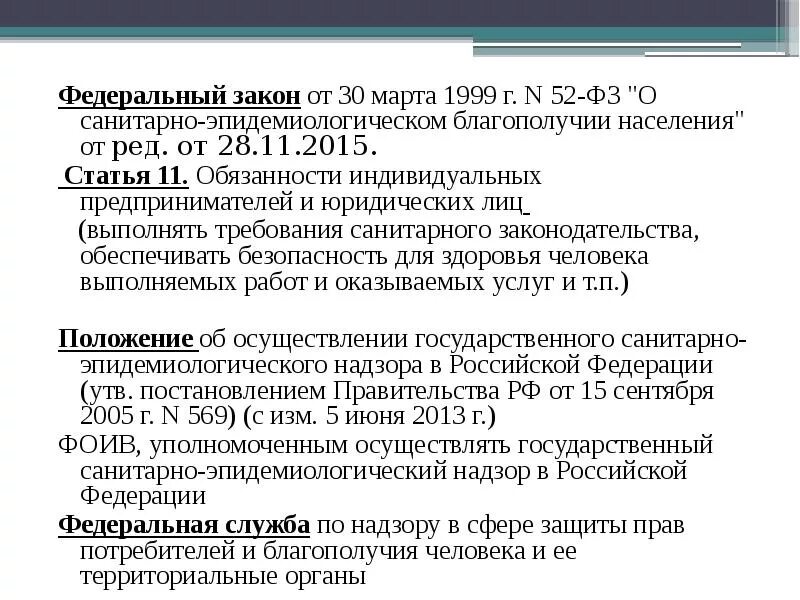 Федеральный закон от 30 марта 1999 г. N 52-ФЗ "О санитарно-эпидемиологическом благополучии населения" от ред. от 28.11.2015.

Статья 11. Обязанности индивидуальных предпринимателей и юридических лиц

(выполнять требования санитарного законодательства, обеспечивать безопасность для здоровья человека выполняемых работ и оказываемых услуг и т.п.)

Положение об осуществлении государственного санитарно-эпидемиологического надзора в Российской Федерации (утв. постановлением Правительства РФ от 15 сентября 2005 г. N 569) (с изм. 5 июня 2013 г.)

ФОИВ, уполномоченным осуществлять государственный санитарно-эпидемиологический надзор в Российской Федерации

Федеральная служба по надзору в сфере защиты прав потребителей и благополучия человека и ее территориальные органы